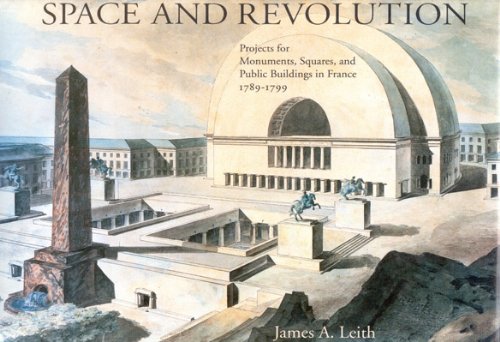 SPACE AND REVOLUTION

Projects for Monuments, Squares, and Public Buildings in France 1789-1799

James A. Leith